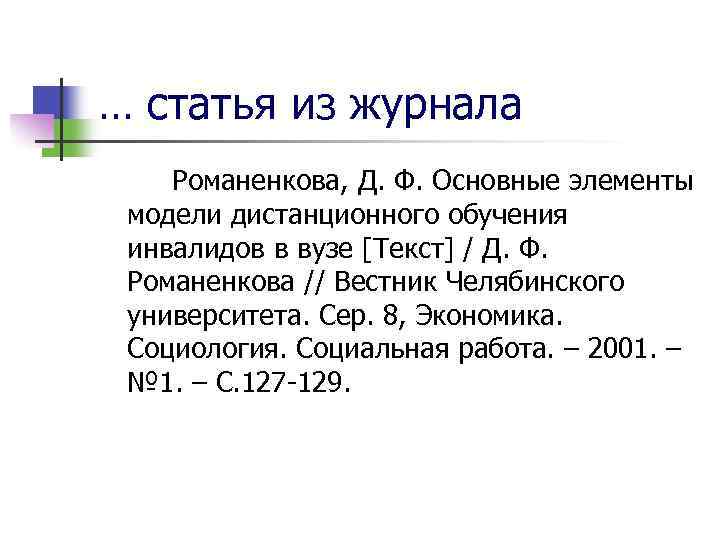 … статья из журнала

Романенкова, Д. Ф. Основные элементы модели дистанционного обучения инвалидов в вузе [Текст] / Д. Ф. Романенкова // Вестник Челябинского университета. Сер. 8, Экономика. Социология. Социальная работа. – 2001. – №1. – С.127-129.